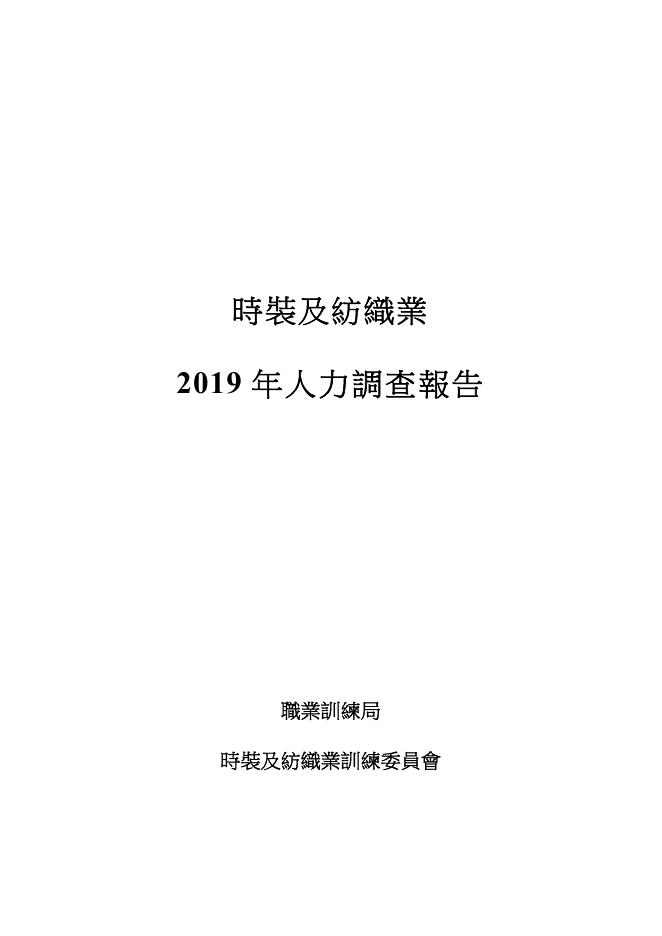 時裝及紡織業

2019 年人力調查報告

職業訓練局

時裝及紡織業訓練委員會